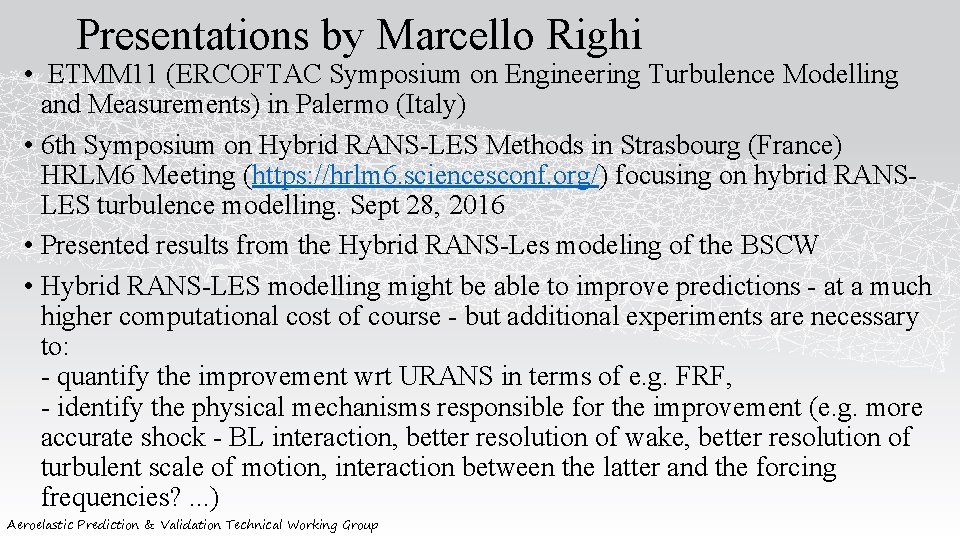 Presentations by Marcello Righi

• ETMM11 (ERCOFTAC Symposium on Engineering Turbulence Modelling and Measurements) in Palermo (Italy)

• 6th Symposium on Hybrid RANS-LES Methods in Strasbourg (France) HRLM6 Meeting (https://hrlm6.sciencesconf.org/) focusing on hybrid RANS-LES turbulence modelling. Sept 28, 2016

• Presented results from the Hybrid RANS-Les modeling of the BSCW

• Hybrid RANS-LES modelling might be able to improve predictions - at a much higher computational cost of course - but additional experiments are necessary to:
- quantify the improvement wrt URANS in terms of e.g. FRF,
- identify the physical mechanisms responsible for the improvement (e.g. more accurate shock - BL interaction, better resolution of wake, better resolution of turbulent scale of motion, interaction between the latter and the forcing frequencies? ...)

Aeroelastic Prediction & Validation Technical Working Group